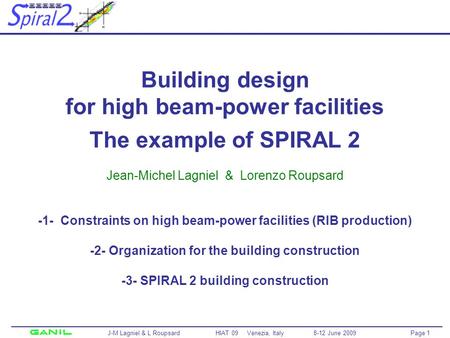 Spiral2

Building design
for high beam-power facilities
The example of SPIRAL 2

Jean-Michel Lagniel & Lorenzo Roupsard

-1- Constraints on high beam-power facilities (RIB production)

-2- Organization for the building construction

-3- SPIRAL 2 building construction

GANIL J-M Lagniel & L Roupsard HIAT 09 Venezia, Italy 8-12 June 2009 Page 1